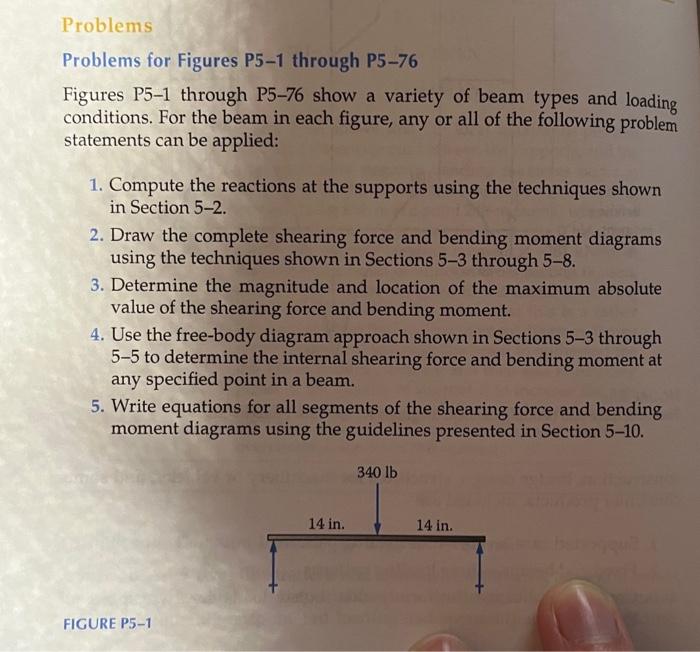 Problems

Problems for Figures P5–1 through P5–76

Figures P5–1 through P5–76 show a variety of beam types and loading conditions. For the beam in each figure, any or all of the following problem statements can be applied:

1. Compute the reactions at the supports using the techniques shown in Section 5–2.
2. Draw the complete shearing force and bending moment diagrams using the techniques shown in Sections 5–3 through 5–8.
3. Determine the magnitude and location of the maximum absolute value of the shearing force and bending moment.
4. Use the free-body diagram approach shown in Sections 5–3 through 5–5 to determine the internal shearing force and bending moment at any specified point in a beam.
5. Write equations for all segments of the shearing force and bending moment diagrams using the guidelines presented in Section 5–10.

340 lb

14 in.

14 in.

FIGURE P5–1